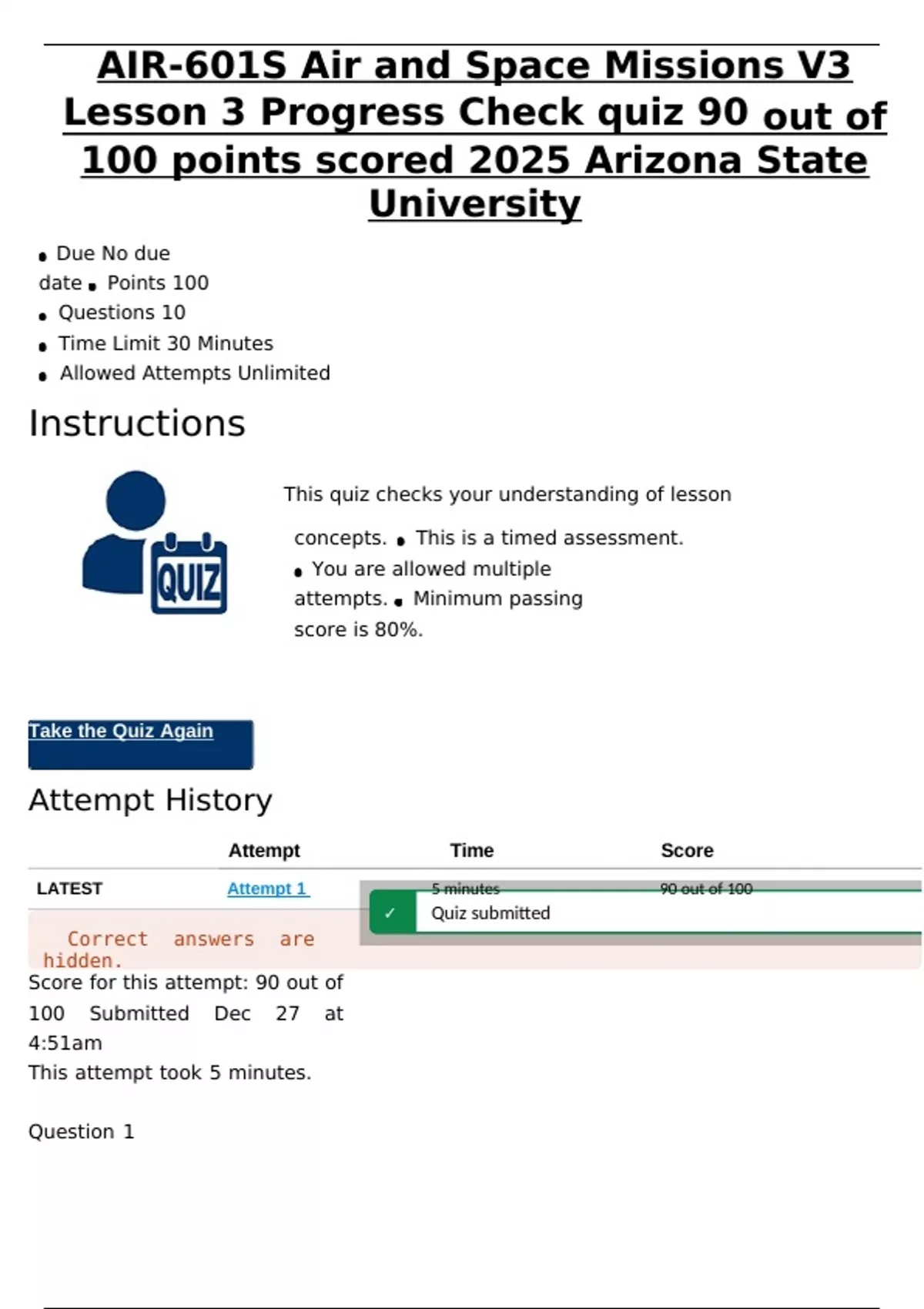 AIR-601S Air and Space Missions V3 Lesson 3 Progress Check quiz 90 out of 100 points scored 2025 Arizona State University

• Due No due date • Points 100
• Questions 10
• Time Limit 30 Minutes
• Allowed Attempts Unlimited

Instructions

QUIZ

This quiz checks your understanding of lesson concepts. • This is a timed assessment.
• You are allowed multiple attempts. • Minimum passing score is 80%.

Take the Quiz Again

Attempt History

| | Attempt | Time | Score |
|---|---|---|---|
| LATEST | Attempt 1 | 5 minutes | 90 out of 100 |

✓ Quiz submitted

Correct answers are hidden.

Score for this attempt: 90 out of 100 Submitted Dec 27 at 4:51am
This attempt took 5 minutes.

Question 1